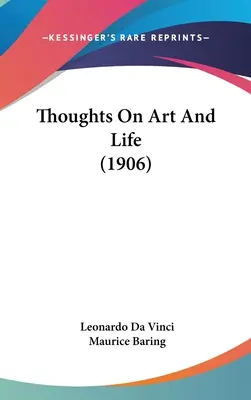 —KESSINGER'S RARE REPRINTS—

Thoughts On Art And Life (1906)

Leonardo Da Vinci
Maurice Baring